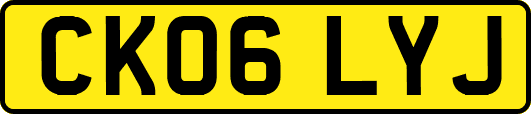 CK06 LYJ